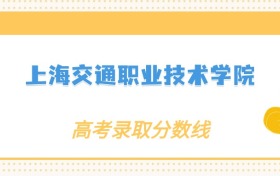 上海交通职业技术学院

高考录取分数线